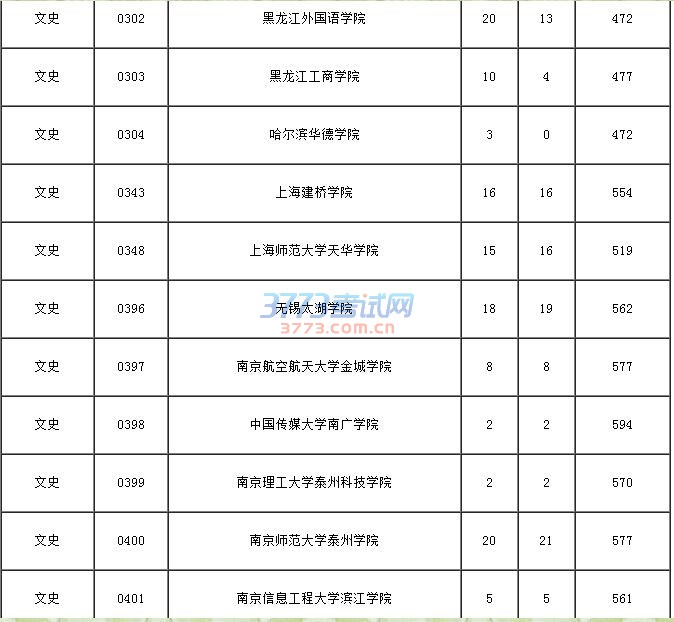 | 文史 | 0302 | 黑龙江外国语学院 | 20 | 13 | 472 |
|---|---|---|---|---|---|
| 文史 | 0303 | 黑龙江工商学院 | 10 | 4 | 477 |
| 文史 | 0304 | 哈尔滨华德学院 | 3 | 0 | 472 |
| 文史 | 0343 | 上海建桥学院 | 16 | 16 | 554 |
| 文史 | 0348 | 上海师范大学天华学院 | 15 | 16 | 519 |
| 文史 | 0396 | 无锡太湖学院 | 18 | 19 | 562 |
| 文史 | 0397 | 南京航空航天大学金城学院 | 8 | 8 | 577 |
| 文史 | 0398 | 中国传媒大学南广学院 | 2 | 2 | 594 |
| 文史 | 0399 | 南京理工大学泰州科技学院 | 2 | 2 | 570 |
| 文史 | 0400 | 南京师范大学泰州学院 | 20 | 21 | 577 |
| 文史 | 0401 | 南京信息工程大学滨江学院 | 5 | 5 | 561 |

3773考试网
3773.com.cn